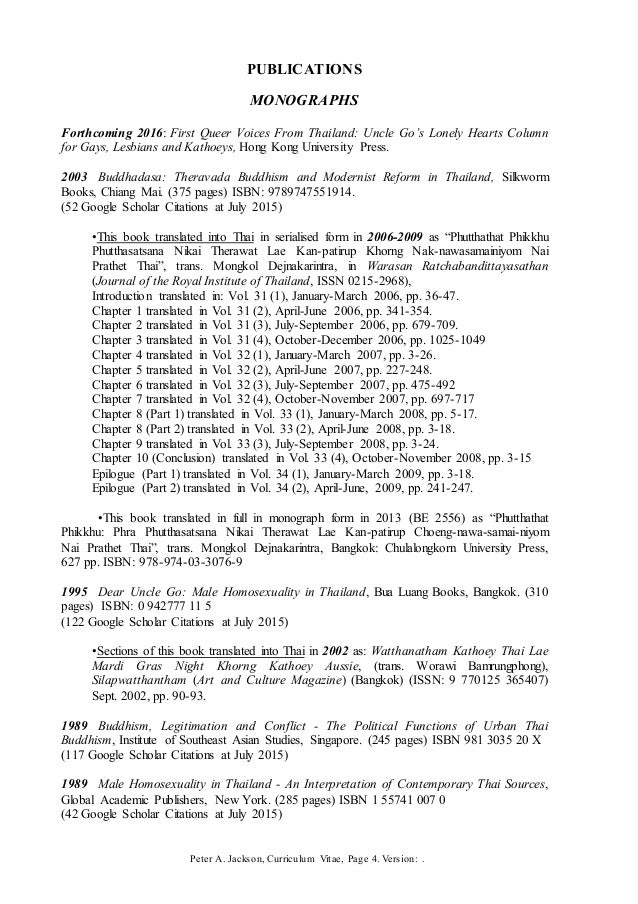 PUBLICATIONS

MONOGRAPHS

Forthcoming 2016: First Queer Voices From Thailand: Uncle Go's Lonely Hearts Column for Gays, Lesbians and Kathoeys, Hong Kong University Press.

2003 Buddhadasa: Theravada Buddhism and Modernist Reform in Thailand, Silkworm Books, Chiang Mai. (375 pages) ISBN: 9789747551914.
(52 Google Scholar Citations at July 2015)

•This book translated into Thai in serialised form in 2006-2009 as "Phutthathat Phikkhu Phutthasatsana Nikai Therawat Lae Kan-patirup Khorng Nak-nawasamainiyom Nai Prathet Thai", trans. Mongkol Dejnakarintra, in Warasan Ratchabandittayasathan (Journal of the Royal Institute of Thailand, ISSN 0215-2968),
Introduction translated in: Vol. 31 (1), January-March 2006, pp. 36-47.
Chapter 1 translated in Vol. 31 (2), April-June 2006, pp. 341-354.
Chapter 2 translated in Vol. 31 (3), July-September 2006, pp. 679-709.
Chapter 3 translated in Vol. 31 (4), October-December 2006, pp. 1025-1049
Chapter 4 translated in Vol. 32 (1), January-March 2007, pp. 3-26.
Chapter 5 translated in Vol. 32 (2), April-June 2007, pp. 227-248.
Chapter 6 translated in Vol. 32 (3), July-September 2007, pp. 475-492
Chapter 7 translated in Vol. 32 (4), October-November 2007, pp. 697-717
Chapter 8 (Part 1) translated in Vol. 33 (1), January-March 2008, pp. 5-17.
Chapter 8 (Part 2) translated in Vol. 33 (2), April-June 2008, pp. 3-18.
Chapter 9 translated in Vol. 33 (3), July-September 2008, pp. 3-24.
Chapter 10 (Conclusion) translated in Vol. 33 (4), October-November 2008, pp. 3-15
Epilogue (Part 1) translated in Vol. 34 (1), January-March 2009, pp. 3-18.
Epilogue (Part 2) translated in Vol. 34 (2), April-June, 2009, pp. 241-247.

•This book translated in full in monograph form in 2013 (BE 2556) as "Phutthathat Phikkhu: Phra Phutthasatsana Nikai Therawat Lae Kan-patirup Choeng-nawa-samai-niyom Nai Prathet Thai", trans. Mongkol Dejnakarintra, Bangkok: Chulalongkorn University Press, 627 pp. ISBN: 978-974-03-3076-9

1995 Dear Uncle Go: Male Homosexuality in Thailand, Bua Luang Books, Bangkok. (310 pages) ISBN: 0 942777 11 5
(122 Google Scholar Citations at July 2015)

•Sections of this book translated into Thai in 2002 as: Watthanatham Kathoey Thai Lae Mardi Gras Night Khorng Kathoey Aussie, (trans. Worawi Bamrungphong), Silapwatthantham (Art and Culture Magazine) (Bangkok) (ISSN: 9 770125 365407) Sept. 2002, pp. 90-93.

1989 Buddhism, Legitimation and Conflict - The Political Functions of Urban Thai Buddhism, Institute of Southeast Asian Studies, Singapore. (245 pages) ISBN 981 3035 20 X
(117 Google Scholar Citations at July 2015)

1989 Male Homosexuality in Thailand - An Interpretation of Contemporary Thai Sources, Global Academic Publishers, New York. (285 pages) ISBN 1 55741 007 0
(42 Google Scholar Citations at July 2015)

Peter A. Jackson, Curriculum Vitae, Page 4. Version: .